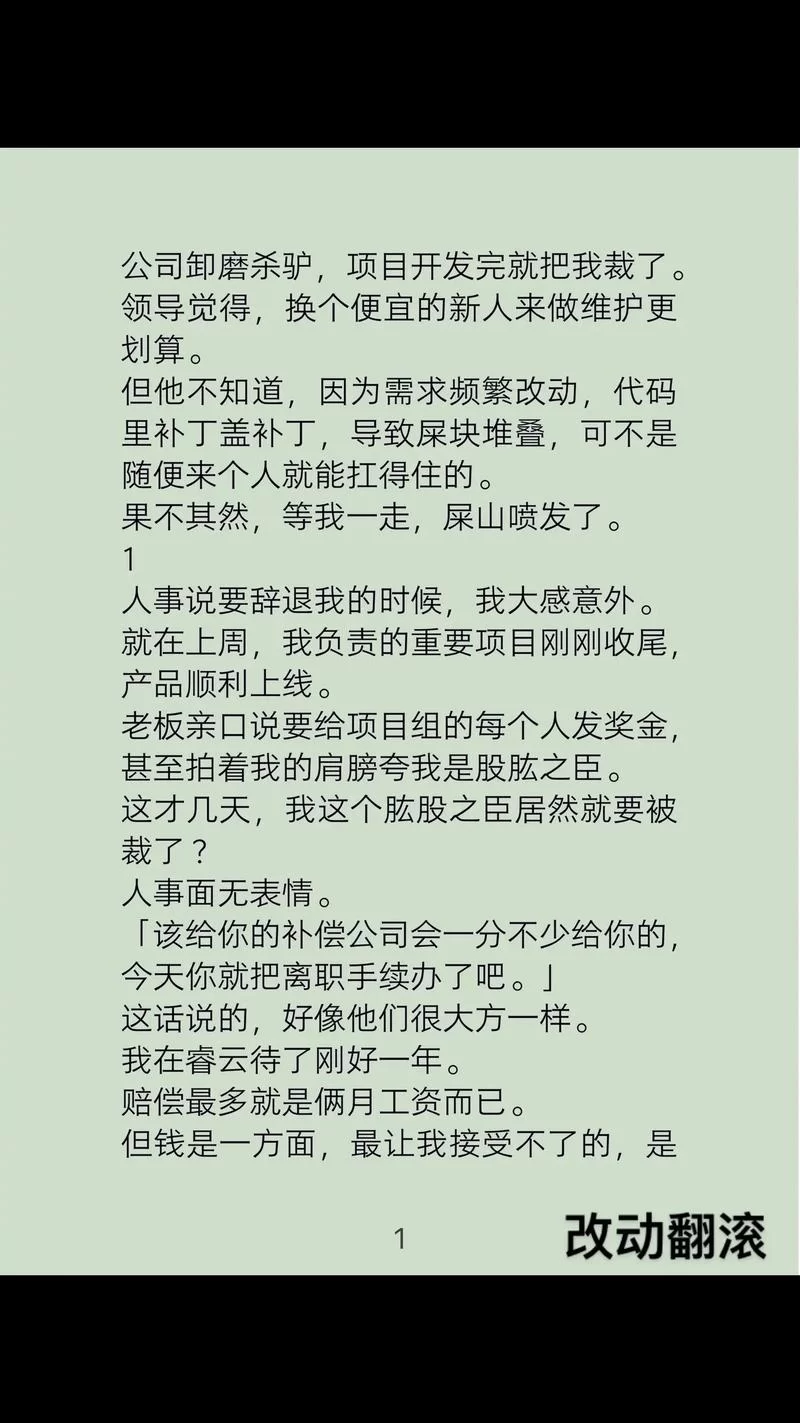 公司卸磨杀驴，项目开发完就把我裁了。
领导觉得，换个便宜的新人来做维护更划算。
但他不知道，因为需求频繁改动，代码里补丁盖补丁，导致屎块堆叠，可不是随便来个人就能扛得住的。
果不其然，等我一走，屎山喷发了。
1
人事说要辞退我的时候，我大感意外。
就在上周，我负责的重要项目刚刚收尾，产品顺利上线。
老板亲口说要给项目组的每个人发奖金，甚至拍着我的肩膀夸我是股肱之臣。
这才几天，我这个肱股之臣居然就要被裁了？
人事面无表情。
「该给你的补偿公司会一分不少给你的，今天你就把离职手续办了吧。」
这话说的，好像他们很大方一样。
我在睿云待了刚好一年。
赔偿最多就是俩月工资而已。
但钱是一方面，最让我接受不了的，是

1

改动翻滚